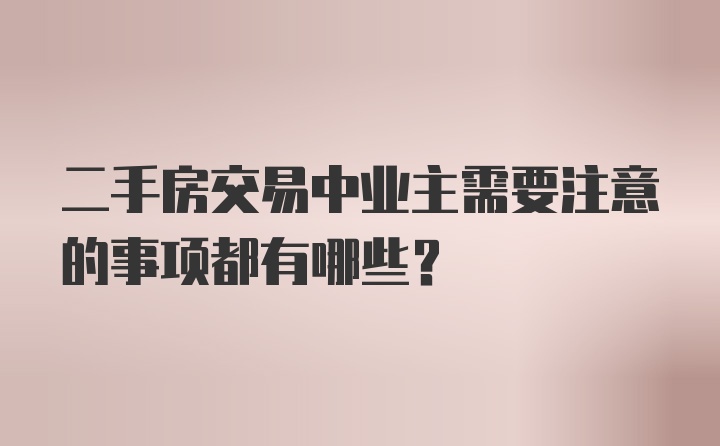 二手房交易中业主需要注意的事项都有哪些？